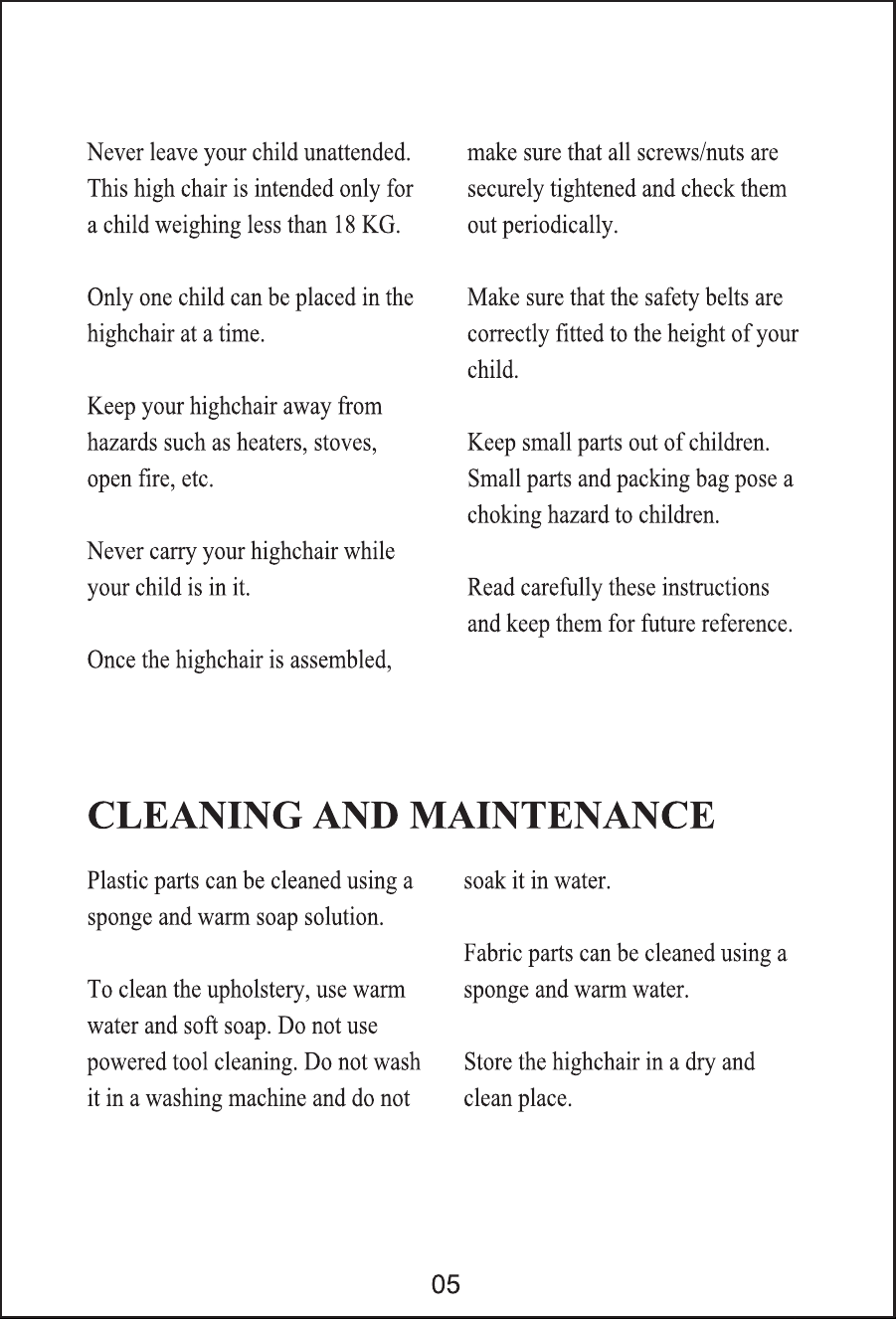 Never leave your child unattended. This high chair is intended only for a child weighing less than 18 KG.

Only one child can be placed in the highchair at a time.

Keep your highchair away from hazards such as heaters, stoves, open fire, etc.

Never carry your highchair while your child is in it.

Once the highchair is assembled, make sure that all screws/nuts are securely tightened and check them out periodically.

Make sure that the safety belts are correctly fitted to the height of your child.

Keep small parts out of children. Small parts and packing bag pose a choking hazard to children.

Read carefully these instructions and keep them for future reference.

CLEANING AND MAINTENANCE

Plastic parts can be cleaned using a sponge and warm soap solution.

To clean the upholstery, use warm water and soft soap. Do not use powered tool cleaning. Do not wash it in a washing machine and do not soak it in water.

Fabric parts can be cleaned using a sponge and warm water.

Store the highchair in a dry and clean place.

05